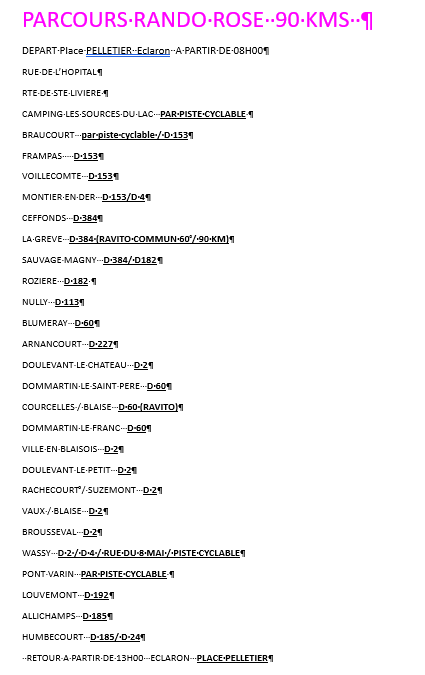 PARCOURS RANDO ROSE 90 KMS

DEPART Place PELLETIER Eclaron A PARTIR DE 08H00

RUE DE L'HOPITAL

RTE DE STE LIVIERE

CAMPING LES SOURCES DU LAC PAR PISTE CYCLABLE

BRAUCOURT par piste cyclable / D 153

FRAMPAS D 153

VOILLECOMTE D 153

MONTIER EN DER D 153/D 4

CEFFONDS D 384

LA GREVE D 384 (RAVITO COMMUN 60°/ 90 KM)

SAUVAGE MAGNY D 384/ D182

ROZIERE D 182

NULLY D 113

BLUMERAY D 60

ARNANCOURT D 227

DOULEVANT LE CHATEAU D 2

DOMMARTIN LE SAINT PERE D 60

COURCELLES / BLAISE D 60 (RAVITO)

DOMMARTIN LE FRANC D 60

VILLE EN BLAISOIS D 2

DOULEVANT LE PETIT D 2

RACHECOURT°/ SUZEMONT D 2

VAUX / BLAISE D 2

BROUSSEVAL D 2

WASSY D 2 / D 4 / RUE DU 8 MAI / PISTE CYCLABLE

PONT VARIN PAR PISTE CYCLABLE

LOUVEMONT D 192

ALLICHAMPS D 185

HUMBECOURT D 185/ D 24

RETOUR A PARTIR DE 13H00 ECLARON PLACE PELLETIER